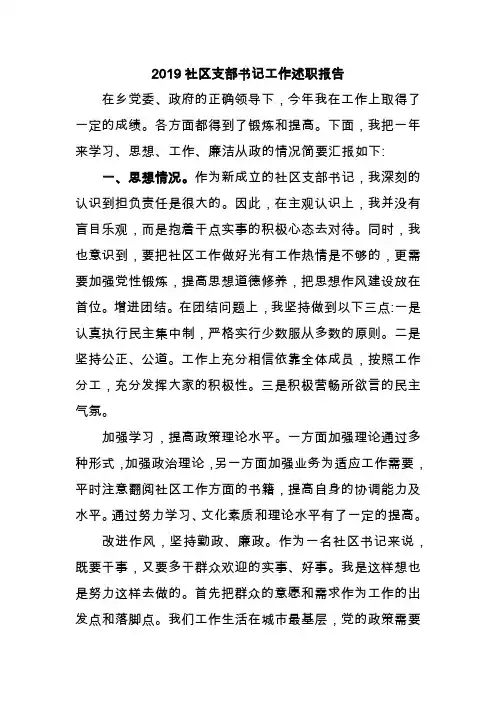 2019 社区支部书记工作述职报告

在乡党委、政府的正确领导下，今年我在工作上取得了一定的成绩。各方面都得到了锻炼和提高。下面，我把一年来学习、思想、工作、廉洁从政的情况简要汇报如下:

一、思想情况。作为新成立的社区支部书记，我深刻的认识到担负责任是很大的。因此，在主观认识上，我并没有盲目乐观，而是抱着干点实事的积极心态去对待。同时，我也意识到，要把社区工作做好光有工作热情是不够的，更需要加强党性锻炼，提高思想道德修养，把思想作风建设放在首位。增进团结。在团结问题上，我坚持做到以下三点:一是认真执行民主集中制，严格实行少数服从多数的原则。二是坚持公正、公道。工作上充分相信依靠全体成员，按照工作分工，充分发挥大家的积极性。三是积极营畅所欲言的民主气氛。

加强学习，提高政策理论水平。一方面加强理论通过多种形式，加强政治理论，另一方面加强业务为适应工作需要，平时注意翻阅社区工作方面的书籍，提高自身的协调能力及水平。通过努力学习、文化素质和理论水平有了一定的提高。

改进作风，坚持勤政、廉政。作为一名社区书记来说，既要干事，又要多干群众欢迎的实事、好事。我是这样想也是努力这样去做的。首先把群众的意愿和需求作为工作的出发点和落脚点。我们工作生活在城市最基层，党的政策需要